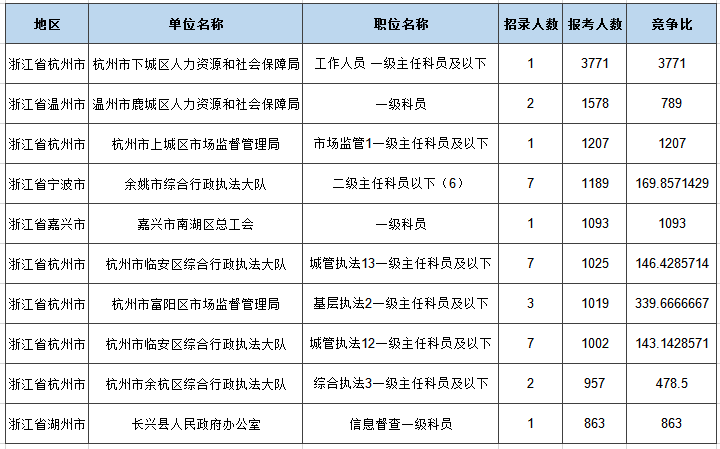 | 地区 | 单位名称 | 职位名称 | 招录人数 | 报考人数 | 竞争比 |
|---|---|---|---|---|---|
| 浙江省杭州市 | 杭州市下城区人力资源和社会保障局 | 工作人员 一级主任科员及以下 | 1 | 3771 | 3771 |
| 浙江省温州市 | 温州市鹿城区人力资源和社会保障局 | 一级科员 | 2 | 1578 | 789 |
| 浙江省杭州市 | 杭州市上城区市场监督管理局 | 市场监管1一级主任科员及以下 | 1 | 1207 | 1207 |
| 浙江省宁波市 | 余姚市综合行政执法大队 | 二级主任科员以下（6） | 7 | 1189 | 169.8571429 |
| 浙江省嘉兴市 | 嘉兴市南湖区总工会 | 一级科员 | 1 | 1093 | 1093 |
| 浙江省杭州市 | 杭州市临安区综合行政执法大队 | 城管执法13一级主任科员及以下 | 7 | 1025 | 146.4285714 |
| 浙江省杭州市 | 杭州市富阳区市场监督管理局 | 基层执法2一级主任科员及以下 | 3 | 1019 | 339.6666667 |
| 浙江省杭州市 | 杭州市临安区综合行政执法大队 | 城管执法12一级主任科员及以下 | 7 | 1002 | 143.1428571 |
| 浙江省杭州市 | 杭州市余杭区综合行政执法大队 | 综合执法3一级主任科员及以下 | 2 | 957 | 478.5 |
| 浙江省湖州市 | 长兴县人民政府办公室 | 信息督查一级科员 | 1 | 863 | 863 |